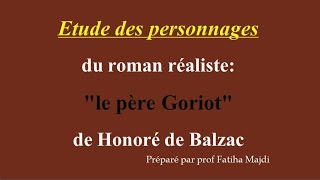 Etude des personnages

du roman réaliste:

"le père Goriot"

de Honoré de Balzac

Préparé par prof Fatiha Majdi